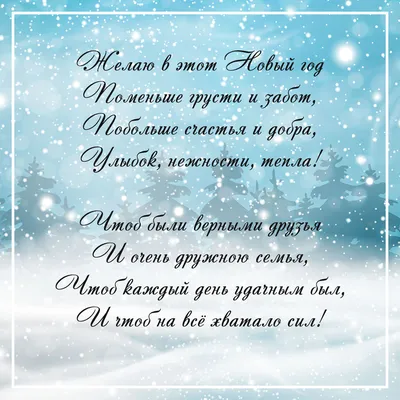 Желаю в этот Новый год
Поменьше грусти и забот,
Побольше счастья и добра,
Улыбок, нежности, тепла!

Чтоб были верными друзья
И очень дружною семья,
Чтоб каждый день удачным был,
И чтоб на всё хватало сил!